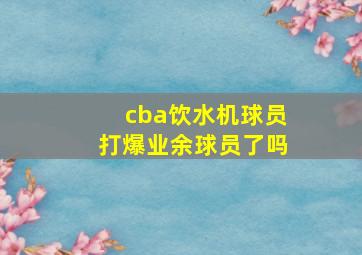 cba饮水机球员
打爆业余球员了吗